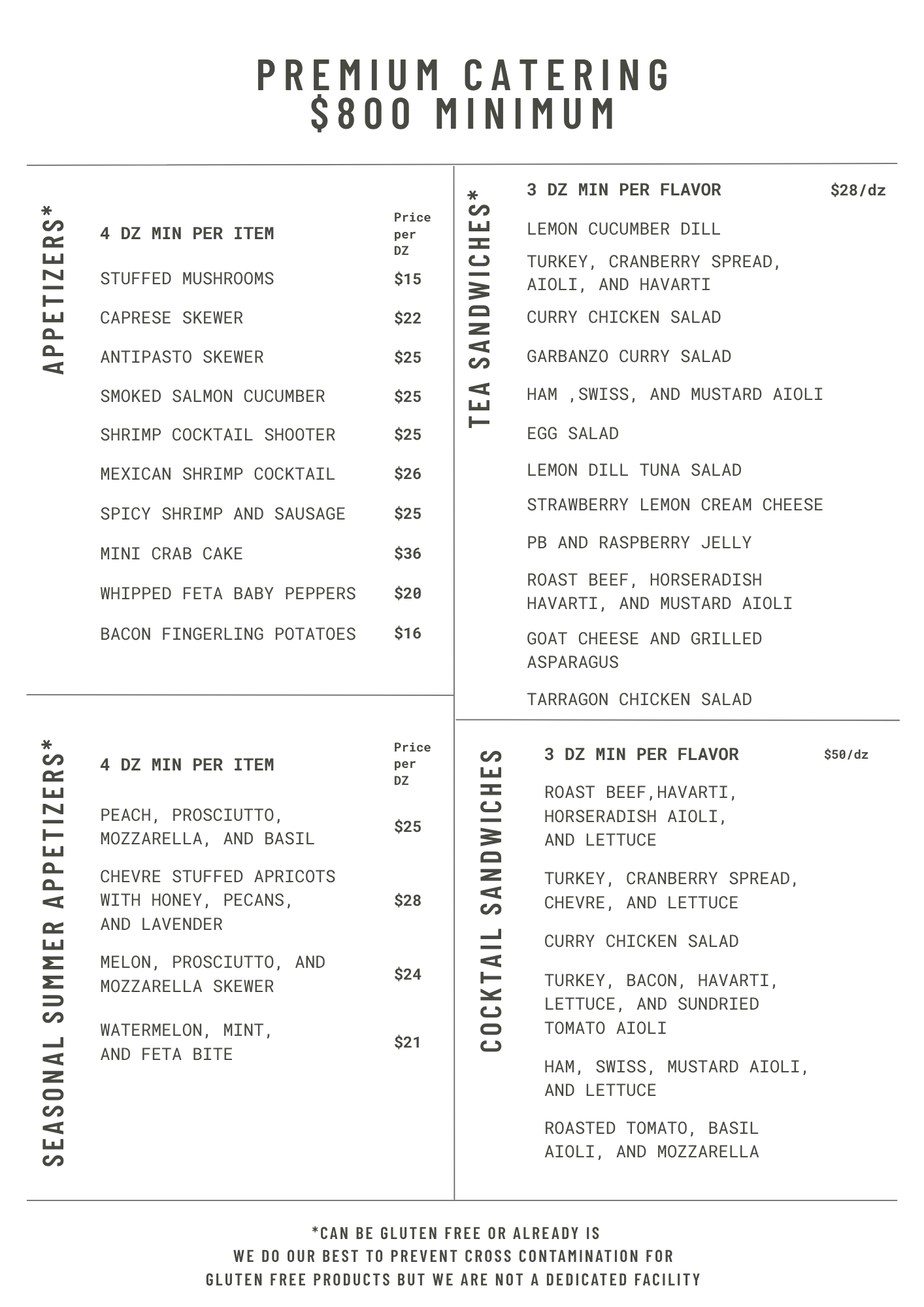 PREMIUM CATERING
$800 MINIMUM

APPETIZERS*

4 DZ MIN PER ITEM
Price per DZ

STUFFED MUSHROOMS $15
CAPRESE SKEWER $22
ANTIPASTO SKEWER $25
SMOKED SALMON CUCUMBER $25
SHRIMP COCKTAIL SHOOTER $25
MEXICAN SHRIMP COCKTAIL $26
SPICY SHRIMP AND SAUSAGE $25
MINI CRAB CAKE $36
WHIPPED FETA BABY PEPPERS $20
BACON FINGERLING POTATOES $16

SEASONAL SUMMER APPETIZERS*

4 DZ MIN PER ITEM
Price per DZ

PEACH, PROSCIUTTO, MOZZARELLA, AND BASIL $25

CHEVRE STUFFED APRICOTS WITH HONEY, PECANS, AND LAVENDER $28

MELON, PROSCIUTTO, AND MOZZARELLA SKEWER $24

WATERMELON, MINT, AND FETA BITE $21

TEA SANDWICHES*

3 DZ MIN PER FLAVOR $28/dz

LEMON CUCUMBER DILL

TURKEY, CRANBERRY SPREAD, AIOLI, AND HAVARTI

CURRY CHICKEN SALAD

GARBANZO CURRY SALAD

HAM ,SWISS, AND MUSTARD AIOLI

EGG SALAD

LEMON DILL TUNA SALAD

STRAWBERRY LEMON CREAM CHEESE

PB AND RASPBERRY JELLY

ROAST BEEF, HORSERADISH HAVARTI, AND MUSTARD AIOLI

GOAT CHEESE AND GRILLED ASPARAGUS

TARRAGON CHICKEN SALAD

COCKTAIL SANDWICHES

3 DZ MIN PER FLAVOR $50/dz

ROAST BEEF,HAVARTI, HORSERADISH AIOLI, AND LETTUCE

TURKEY, CRANBERRY SPREAD, CHEVRE, AND LETTUCE

CURRY CHICKEN SALAD

TURKEY, BACON, HAVARTI, LETTUCE, AND SUNDRIED TOMATO AIOLI

HAM, SWISS, MUSTARD AIOLI, AND LETTUCE

ROASTED TOMATO, BASIL AIOLI, AND MOZZARELLA

*CAN BE GLUTEN FREE OR ALREADY IS
WE DO OUR BEST TO PREVENT CROSS CONTAMINATION FOR
GLUTEN FREE PRODUCTS BUT WE ARE NOT A DEDICATED FACILITY